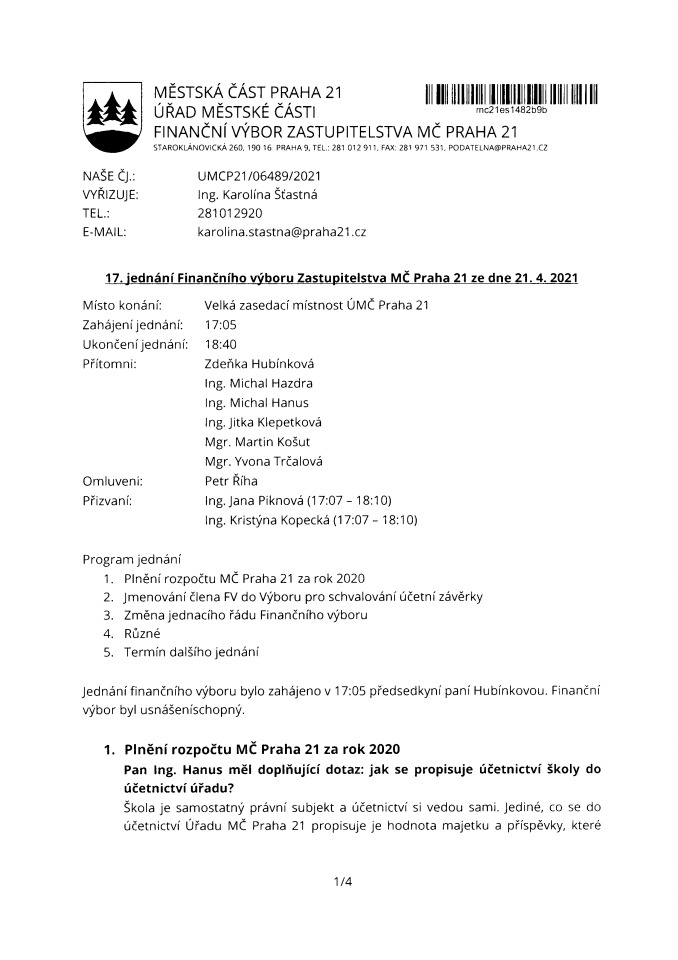 MĚSTSKÁ ČÁST PRAHA 21
ÚŘAD MĚSTSKÉ ČÁSTI
FINANČNÍ VÝBOR ZASTUPITELSTVA MČ PRAHA 21
STAROKLÁNOVICKÁ 260, 190 16 PRAHA 9, TEL.: 281 012 911, FAX: 281 971 531, PODATELNA@PRAHA21.CZ

mc21es1482b9b

NAŠE ČJ.: UMCP21/06489/2021
VYŘIZUJE: Ing. Karolína Šťastná
TEL.: 281012920
E-MAIL: karolina.stastna@praha21.cz

17. jednání Finančního výboru Zastupitelstva MČ Praha 21 ze dne 21. 4. 2021

Místo konání: Velká zasedací místnost ÚMČ Praha 21
Zahájení jednání: 17:05
Ukončení jednání: 18:40
Přítomni: Zdeňka Hubínková
Ing. Michal Hazdra
Ing. Michal Hanus
Ing. Jitka Klepetková
Mgr. Martin Košut
Mgr. Yvona Trčalová
Omluveni: Petr Říha
Přizvaní: Ing. Jana Piknová (17:07 – 18:10)
Ing. Kristýna Kopecká (17:07 – 18:10)

Program jednání
1. Plnění rozpočtu MČ Praha 21 za rok 2020
2. Jmenování člena FV do Výboru pro schvalování účetní závěrky
3. Změna jednacího řádu Finančního výboru
4. Různé
5. Termín dalšího jednání

Jednání finančního výboru bylo zahájeno v 17:05 předsedkyní paní Hubínkovou. Finanční výbor byl usnášeníschopný.

1. Plnění rozpočtu MČ Praha 21 za rok 2020
Pan Ing. Hanus měl doplňující dotaz: jak se propisuje účetnictví školy do účetnictví úřadu?
Škola je samostatný právní subjekt a účetnictví si vedou sami. Jediné, co se do účetnictví Úřadu MČ Praha 21 propisuje je hodnota majetku a příspěvky, které

1/4